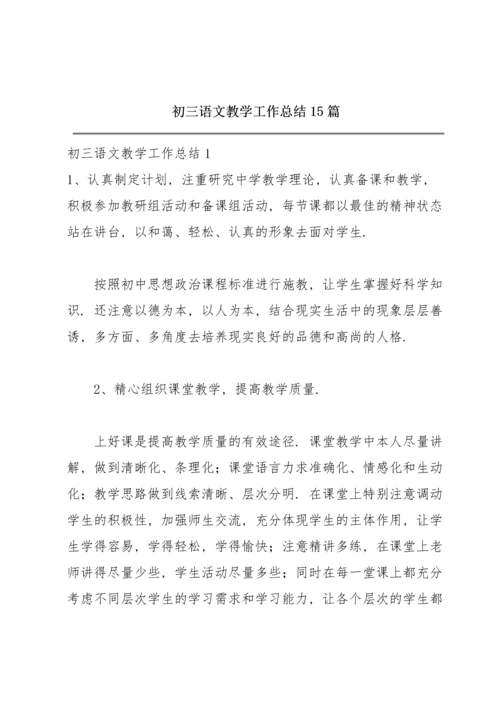 初三语文教学工作总结15篇

初三语文教学工作总结1

1、认真制定计划，注重研究中学教学理论，认真备课和教学，积极参加教研组活动和备课组活动，每节课都以最佳的精神状态站在讲台，以和蔼、轻松、认真的形象去面对学生.

按照初中思想政治课程标准进行施教，让学生掌握好科学知识. 还注意以德为本，以人为本，结合现实生活中的现象层层善诱，多方面、多角度去培养现实良好的品德和高尚的人格.

2、精心组织课堂教学，提高教学质量.

上好课是提高教学质量的有效途径. 课堂教学中本人尽量讲解，做到清晰化、条理化；课堂语言力求准确化、情感化和生动化；教学思路做到线索清晰、层次分明. 在课堂上特别注意调动学生的积极性，加强师生交流，充分体现学生的主体作用，让学生学得容易，学得轻松，学得愉快；注意精讲多练，在课堂上老师讲得尽量少些，学生活动尽量多些；同时在每一堂课上都充分考虑不同层次学生的学习需求和学习能力，让各个层次的学生都